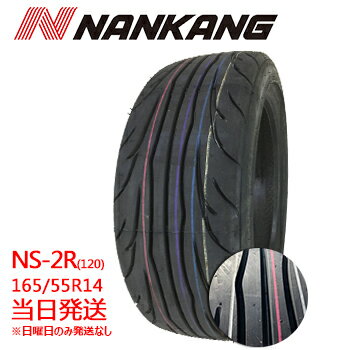 NANKANG

NS-2R(120)
165/55R14
当日発送
※日曜日のみ発送なし